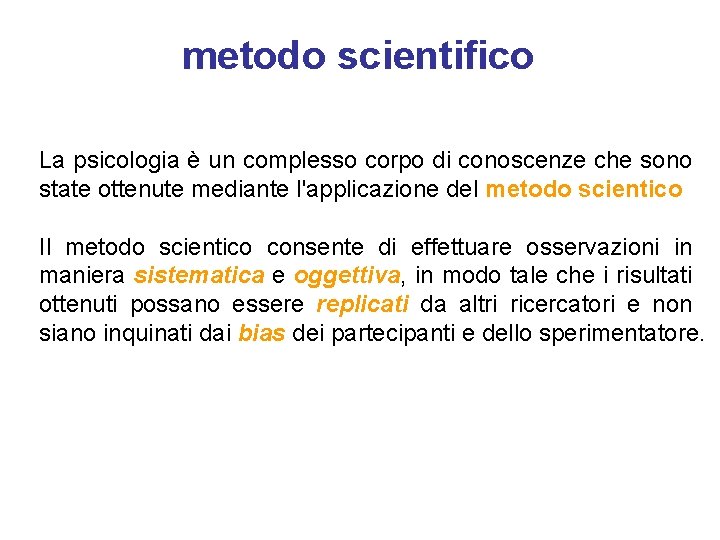 metodo scientifico

La psicologia è un complesso corpo di conoscenze che sono state ottenute mediante l'applicazione del metodo scientico

Il metodo scientico consente di effettuare osservazioni in maniera sistematica e oggettiva, in modo tale che i risultati ottenuti possano essere replicati da altri ricercatori e non siano inquinati dai bias dei partecipanti e dello sperimentatore.